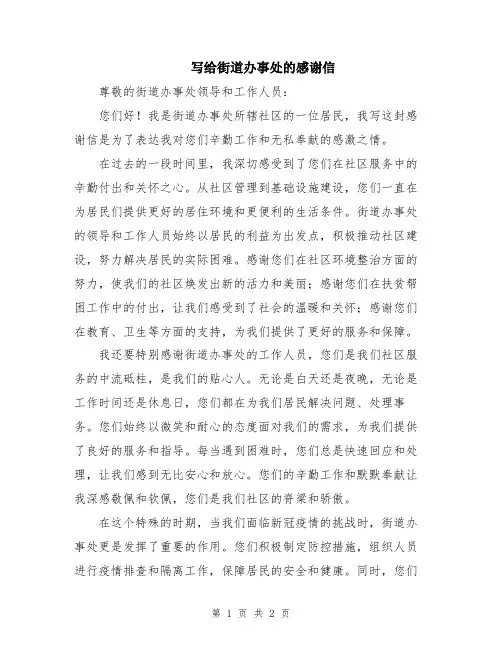 写给街道办事处的感谢信

尊敬的街道办事处领导和工作人员：

您们好！我是街道办事处所辖社区的一位居民，我写这封感谢信是为了表达我对您们辛勤工作和无私奉献的感激之情。

在过去的一段时间里，我深切感受到了您们在社区服务中的辛勤付出和关怀之心。从社区管理到基础设施建设，您们一直在为居民们提供更好的居住环境和更便利的生活条件。街道办事处的领导和工作人员始终以居民的利益为出发点，积极推动社区建设，努力解决居民的实际困难。感谢您们在社区环境整治方面的努力，使我们的社区焕发出新的活力和美丽；感谢您们在扶贫帮困工作中的付出，让我们感受到了社会的温暖和关怀；感谢您们在教育、卫生等方面的支持，为我们提供了更好的服务和保障。

我还要特别感谢街道办事处的工作人员，您们是我们社区服务的中流砥柱，是我们的贴心人。无论是白天还是夜晚，无论是工作时间还是休息日，您们都在为我们居民解决问题、处理事务。您们始终以微笑和耐心的态度面对我们的需求，为我们提供了良好的服务和指导。每当遇到困难时，您们总是快速回应和处理，让我们感到无比安心和放心。您们的辛勤工作和默默奉献让我深感敬佩和钦佩，您们是我们社区的脊梁和骄傲。

在这个特殊的时期，当我们面临新冠疫情的挑战时，街道办事处更是发挥了重要的作用。您们积极制定防控措施，组织人员进行疫情排查和隔离工作，保障居民的安全和健康。同时，您们

第 1 页 共 2 页